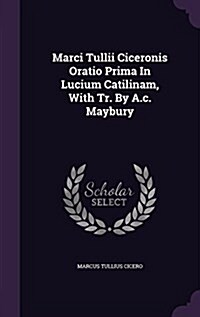 Marci Tullii Ciceronis Oratio Prima In Lucium Catilinam, With Tr. By A.c. Maybury

Scholar SELECT

MARCUS TULLIUS CICERO